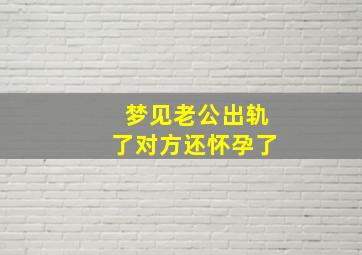 梦见老公出轨
了对方还怀孕了